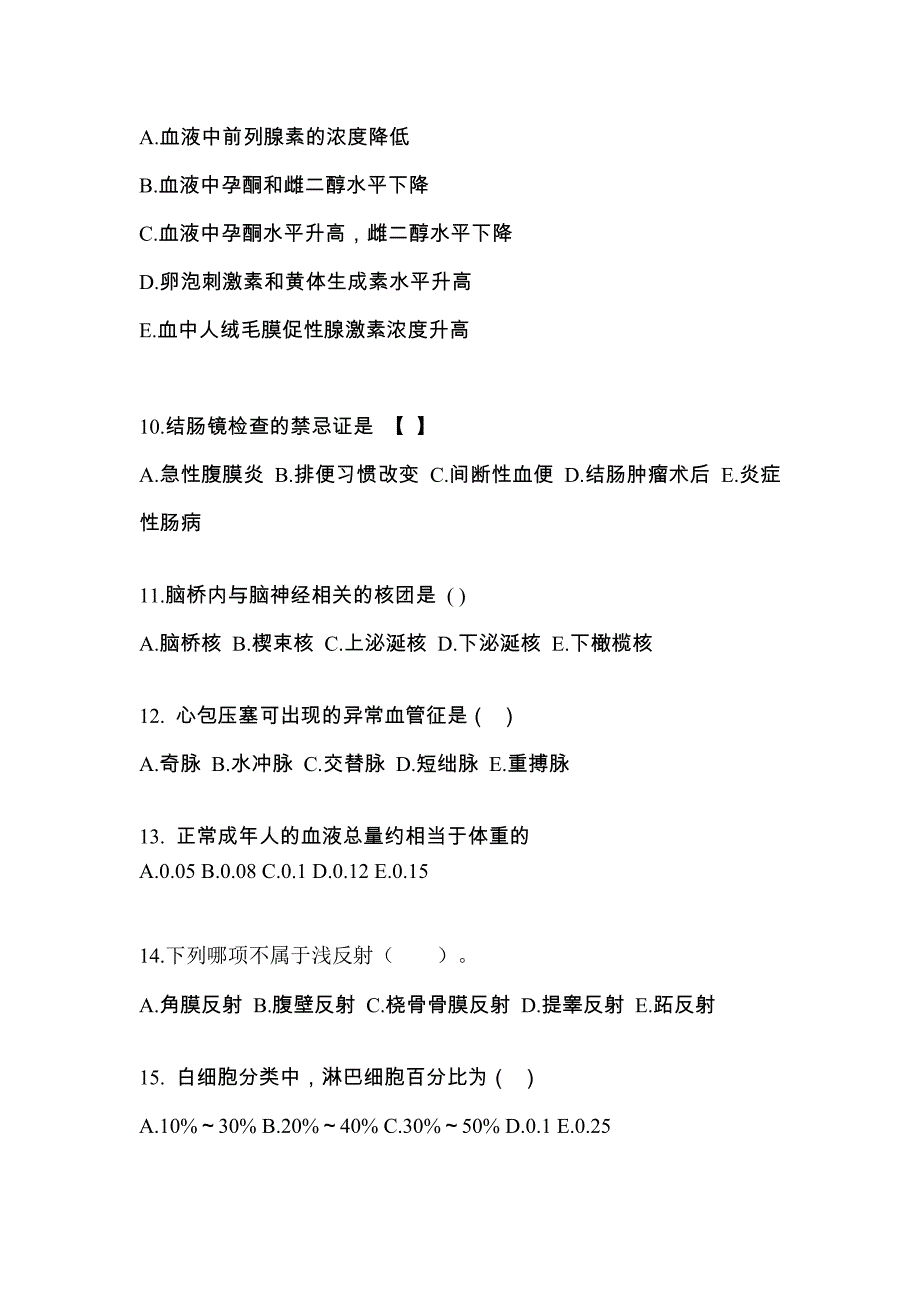 A.血液中前列腺素的浓度降低

B.血液中孕酮和雌二醇水平下降

C.血液中孕酮水平升高，雌二醇水平下降

D.卵泡刺激素和黄体生成素水平升高

E.血中人绒毛膜促性腺激素浓度升高

10.结肠镜检查的禁忌证是 【 】

A.急性腹膜炎 B.排便习惯改变 C.间断性血便 D.结肠肿瘤术后 E.炎症性肠病

11.脑桥内与脑神经相关的核团是 ( )

A.脑桥核 B.楔束核 C.上泌涎核 D.下泌涎核 E.下橄榄核

12. 心包压塞可出现的异常血管征是 ( )

A.奇脉 B.水冲脉 C.交替脉 D.短绌脉 E.重搏脉

13. 正常成年人的血液总量约相当于体重的

A.0.05 B.0.08 C.0.1 D.0.12 E.0.15

14.下列哪项不属于浅反射（ ）。

A.角膜反射 B.腹壁反射 C.桡骨骨膜反射 D.提睾反射 E.跖反射

15. 白细胞分类中，淋巴细胞百分比为 ( )

A.10%～30% B.20%～40% C.30%～50% D.0.1 E.0.25